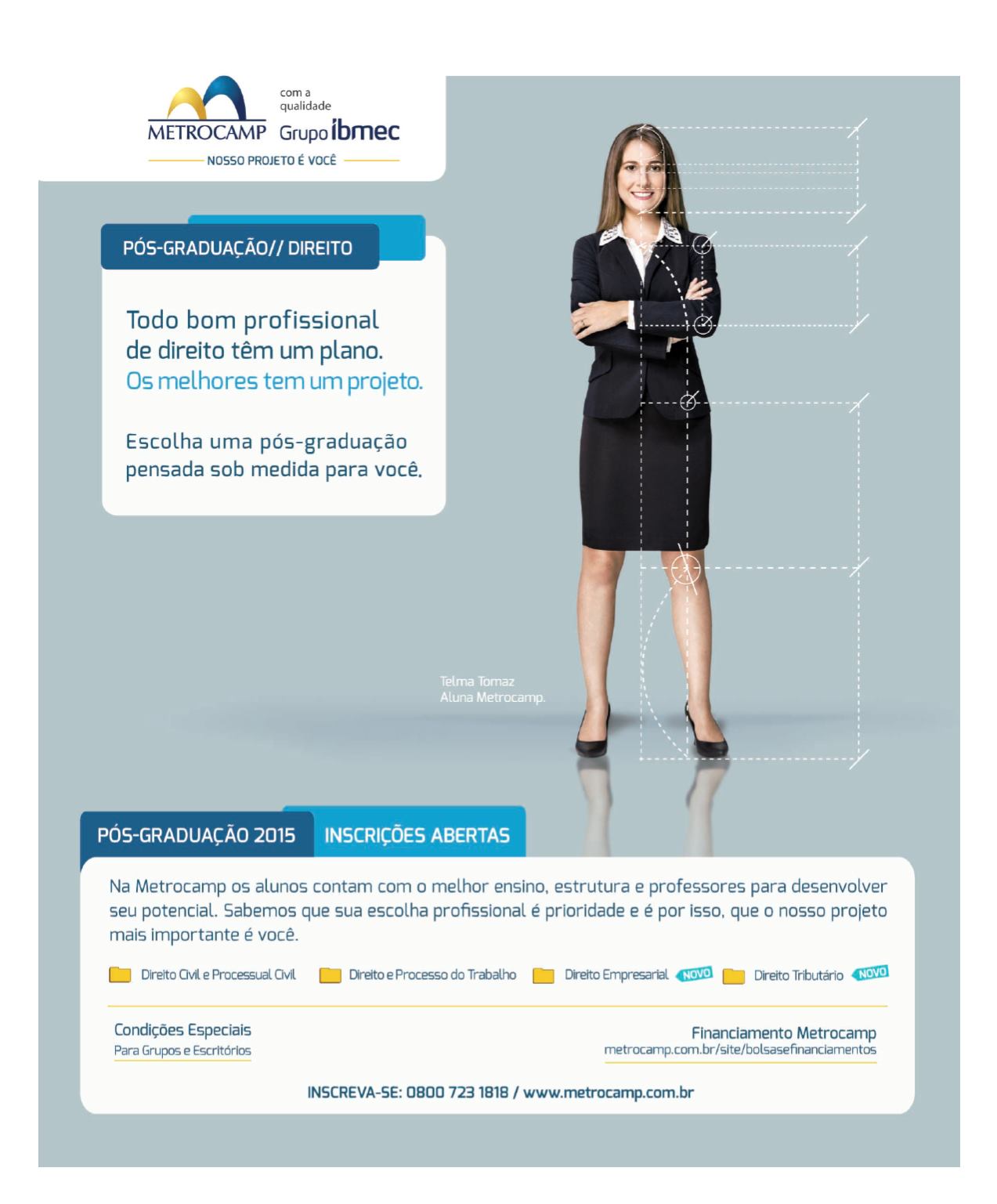 METROCAMP com a qualidade Grupo ibmec
NOSSO PROJETO É VOCÊ

PÓS-GRADUAÇÃO// DIREITO

Todo bom profissional de direito têm um plano. Os melhores tem um projeto.

Escolha uma pós-graduação pensada sob medida para você.

Telma Tomaz
Aluna Metrocamp.

PÓS-GRADUAÇÃO 2015 INSCRIÇÕES ABERTAS

Na Metrocamp os alunos contam com o melhor ensino, estrutura e professores para desenvolver seu potencial. Sabemos que sua escolha profissional é prioridade e é por isso, que o nosso projeto mais importante é você.

Direito Civil e Processual Civil
Direito e Processo do Trabalho
Direito Empresarial NOVO
Direito Tributário NOVO

Condições Especiais
Para Grupos e Escritórios

Financiamento Metrocamp
metrocamp.com.br/site/bolsasefinanciamentos

INSCREVA-SE: 0800 723 1818 / www.metrocamp.com.br